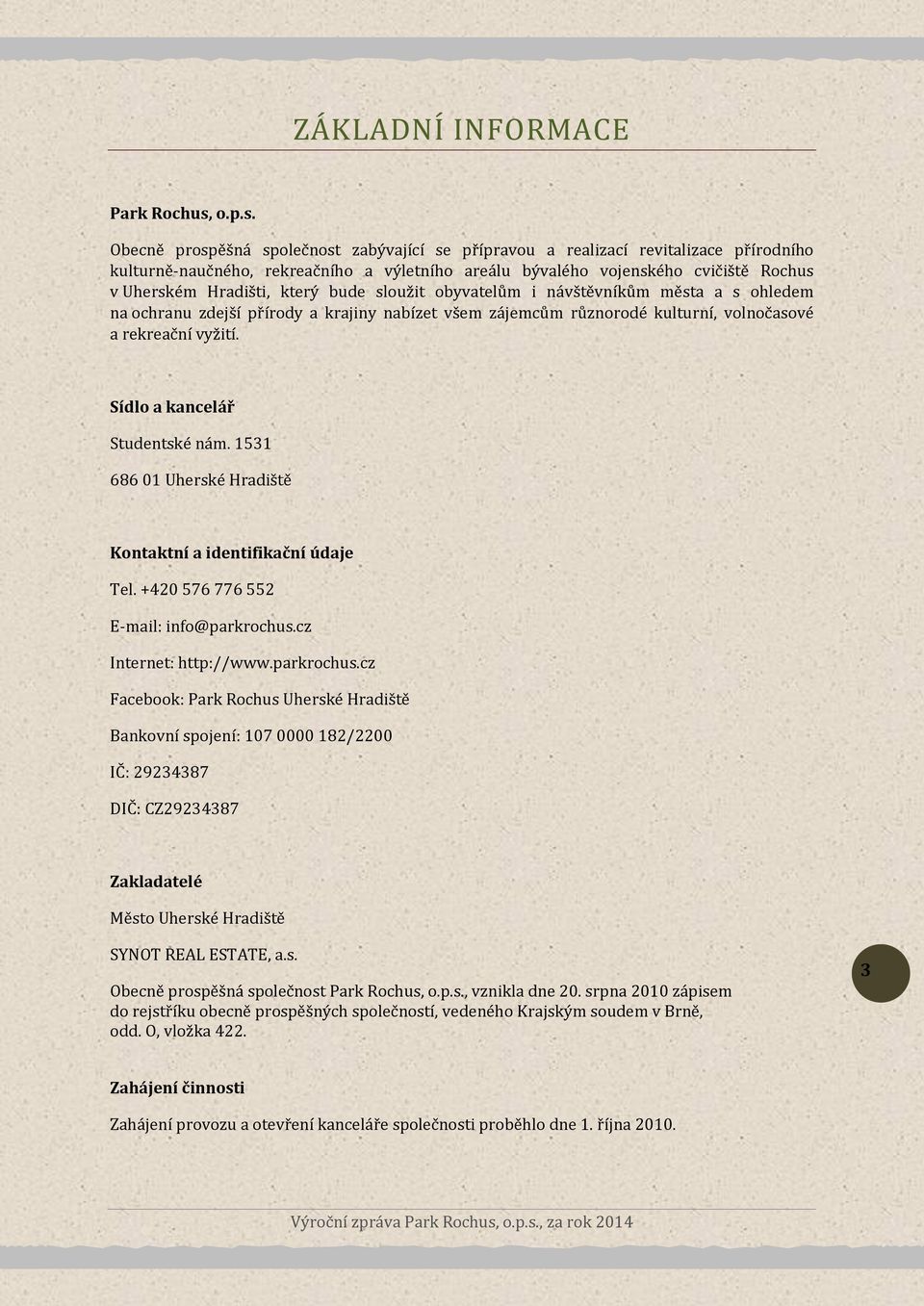 ZÁKLADNÍ INFORMACE

Park Rochus, o.p.s.

Obecně prospěšná společnost zabývající se přípravou a realizací revitalizace přírodního kulturně-naučného, rekreačního a výletního areálu bývalého vojenského cvičiště Rochus v Uherském Hradišti, který bude sloužit obyvatelům i návštěvníkům města a s ohledem na ochranu zdejší přírody a krajiny nabízet všem zájemcům různorodé kulturní, volnočasové a rekreační vyžití.

Sídlo a kancelář

Studentské nám. 1531

686 01 Uherské Hradiště

Kontaktní a identifikační údaje

Tel. +420 576 776 552

E-mail: info@parkrochus.cz

Internet: http://www.parkrochus.cz

Facebook: Park Rochus Uherské Hradiště

Bankovní spojení: 107 0000 182/2200

IČ: 29234387

DIČ: CZ29234387

Zakladatelé

Město Uherské Hradiště

SYNOT REAL ESTATE, a.s.

Obecně prospěšná společnost Park Rochus, o.p.s., vznikla dne 20. srpna 2010 zápisem do rejstříku obecně prospěšných společností, vedeného Krajským soudem v Brně, odd. O, vložka 422.

3

Zahájení činnosti

Zahájení provozu a otevření kanceláře společnosti proběhlo dne 1. října 2010.

Výroční zpráva Park Rochus, o.p.s., za rok 2014